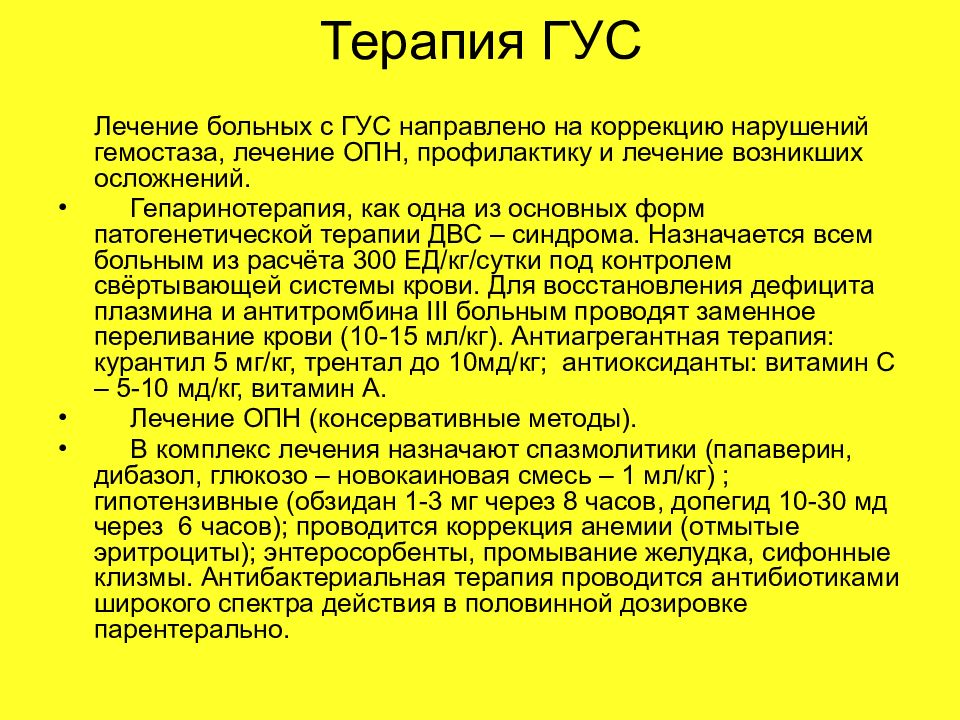 Терапия ГУС

Лечение больных с ГУС направлено на коррекцию нарушений гемостаза, лечение ОПН, профилактику и лечение возникших осложнений.

• Гепаринотерапия, как одна из основных форм патогенетической терапии ДВС – синдрома. Назначается всем больным из расчёта 300 ЕД/кг/сутки под контролем свёртывающей системы крови. Для восстановления дефицита плазмина и антитромбина III больным проводят заменное переливание крови (10-15 мл/кг). Антиагрегантная терапия: курантил 5 мг/кг, трентал до 10мд/кг; антиоксиданты: витамин С – 5-10 мд/кг, витамин А.

• Лечение ОПН (консервативные методы).

• В комплекс лечения назначают спазмолитики (папаверин, дибазол, глюкозо – новокаиновая смесь – 1 мл/кг) ; гипотензивные (обзидан 1-3 мг через 8 часов, допегид 10-30 мд через 6 часов); проводится коррекция анемии (отмытые эритроциты); энтеросорбенты, промывание желудка, сифонные клизмы. Антибактериальная терапия проводится антибиотиками широкого спектра действия в половинной дозировке парентерально.